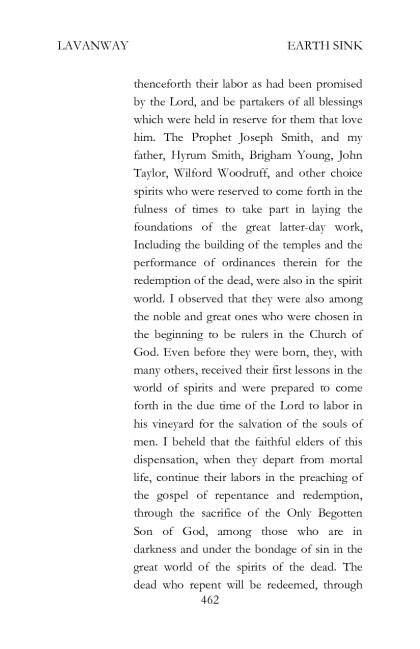 LAVANWAY EARTH SINK

thenceforth their labor as had been promised by the Lord, and be partakers of all blessings which were held in reserve for them that love him. The Prophet Joseph Smith, and my father, Hyrum Smith, Brigham Young, John Taylor, Wilford Woodruff, and other choice spirits who were reserved to come forth in the fulness of times to take part in laying the foundations of the great latter-day work, Including the building of the temples and the performance of ordinances therein for the redemption of the dead, were also in the spirit world. I observed that they were also among the noble and great ones who were chosen in the beginning to be rulers in the Church of God. Even before they were born, they, with many others, received their first lessons in the world of spirits and were prepared to come forth in the due time of the Lord to labor in his vineyard for the salvation of the souls of men. I beheld that the faithful elders of this dispensation, when they depart from mortal life, continue their labors in the preaching of the gospel of repentance and redemption, through the sacrifice of the Only Begotten Son of God, among those who are in darkness and under the bondage of sin in the great world of the spirits of the dead. The dead who repent will be redeemed, through

462